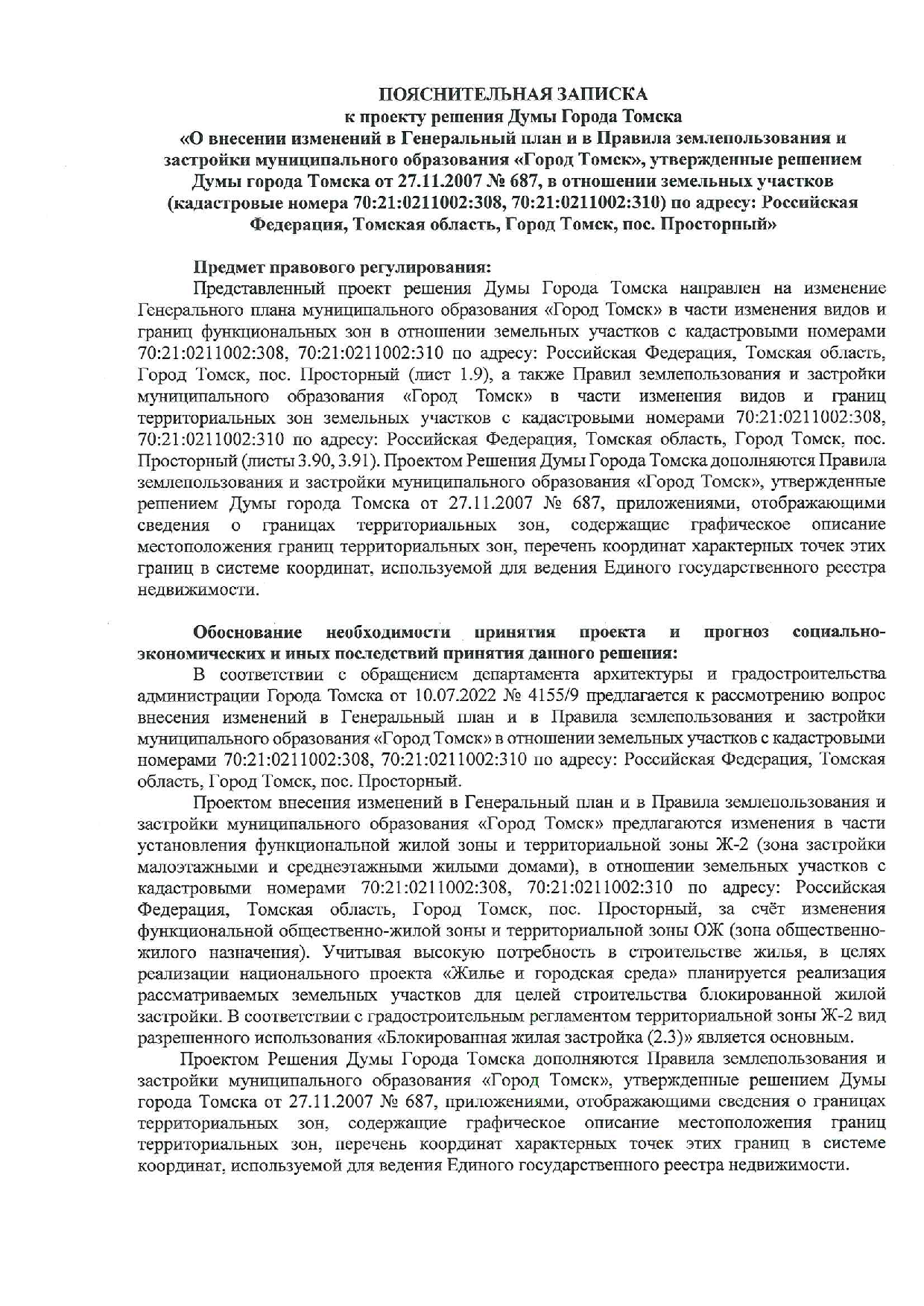 ПОЯСНИТЕЛЬНАЯ ЗАПИСКА
к проекту решения Думы Города Томска
«О внесении изменений в Генеральный план и в Правила землепользования и застройки муниципального образования «Город Томск», утвержденные решением Думы города Томска от 27.11.2007 № 687, в отношении земельных участков (кадастровые номера 70:21:0211002:308, 70:21:0211002:310) по адресу: Российская Федерация, Томская область, Город Томск, пос. Просторный»

Предмет правового регулирования:
Представленный проект решения Думы Города Томска направлен на изменение Генерального плана муниципального образования «Город Томск» в части изменения видов и границ функциональных зон в отношении земельных участков с кадастровыми номерами 70:21:0211002:308, 70:21:0211002:310 по адресу: Российская Федерация, Томская область, Город Томск, пос. Просторный (лист 1.9), а также Правил землепользования и застройки муниципального образования «Город Томск» в части изменения видов и границ территориальных зон земельных участков с кадастровыми номерами 70:21:0211002:308, 70:21:0211002:310 по адресу: Российская Федерация, Томская область, Город Томск, пос. Просторный (листы 3.90, 3.91). Проектом Решения Думы Города Томска дополняются Правила землепользования и застройки муниципального образования «Город Томск», утвержденные решением Думы города Томска от 27.11.2007 № 687, приложениями, отображающими сведения о границах территориальных зон, содержащие графическое описание местоположения границ территориальных зон, перечень координат характерных точек этих границ в системе координат, используемой для ведения Единого государственного реестра недвижимости.

Обоснование необходимости принятия проекта и прогноз социально-экономических и иных последствий принятия данного решения:
В соответствии с обращением департамента архитектуры и градостроительства администрации Города Томска от 10.07.2022 № 4155/9 предлагается к рассмотрению вопрос внесения изменений в Генеральный план и в Правила землепользования и застройки муниципального образования «Город Томск» в отношении земельных участков с кадастровыми номерами 70:21:0211002:308, 70:21:0211002:310 по адресу: Российская Федерация, Томская область, Город Томск, пос. Просторный.

Проектом внесения изменений в Генеральный план и в Правила землепользования и застройки муниципального образования «Город Томск» предлагаются изменения в части установления функциональной жилой зоны и территориальной зоны Ж-2 (зона застройки малоэтажными и среднеэтажными жилыми домами), в отношении земельных участков с кадастровыми номерами 70:21:0211002:308, 70:21:0211002:310 по адресу: Российская Федерация, Томская область, Город Томск, пос. Просторный, за счёт изменения функциональной общественно-жилой зоны и территориальной зоны ОЖ (зона общественно-жилого назначения). Учитывая высокую потребность в строительстве жилья, в целях реализации национального проекта «Жилье и городская среда» планируется реализация рассматриваемых земельных участков для целей строительства блокированной жилой застройки. В соответствии с градостроительным регламентом территориальной зоны Ж-2 вид разрешенного использования «Блокированная жилая застройка (2.3)» является основным.

Проектом Решения Думы Города Томска дополняются Правила землепользования и застройки муниципального образования «Город Томск», утвержденные решением Думы города Томска от 27.11.2007 № 687, приложениями, отображающими сведения о границах территориальных зон, содержащие графическое описание местоположения границ территориальных зон, перечень координат характерных точек этих границ в системе координат, используемой для ведения Единого государственного реестра недвижимости.